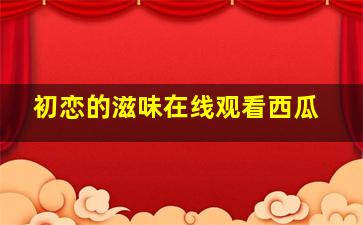 初恋的滋味在线观看西瓜